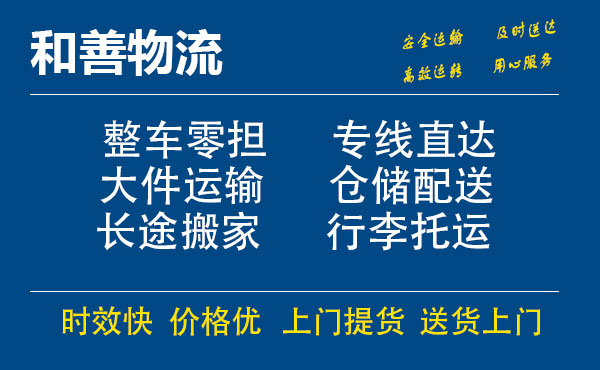 和善物流

安全运输 及时送达
高效运转 用心服务

整车零担 专线直达
大件运输 仓储配送
长途搬家 行李托运

时效快 价格优 上门提货 送货上门